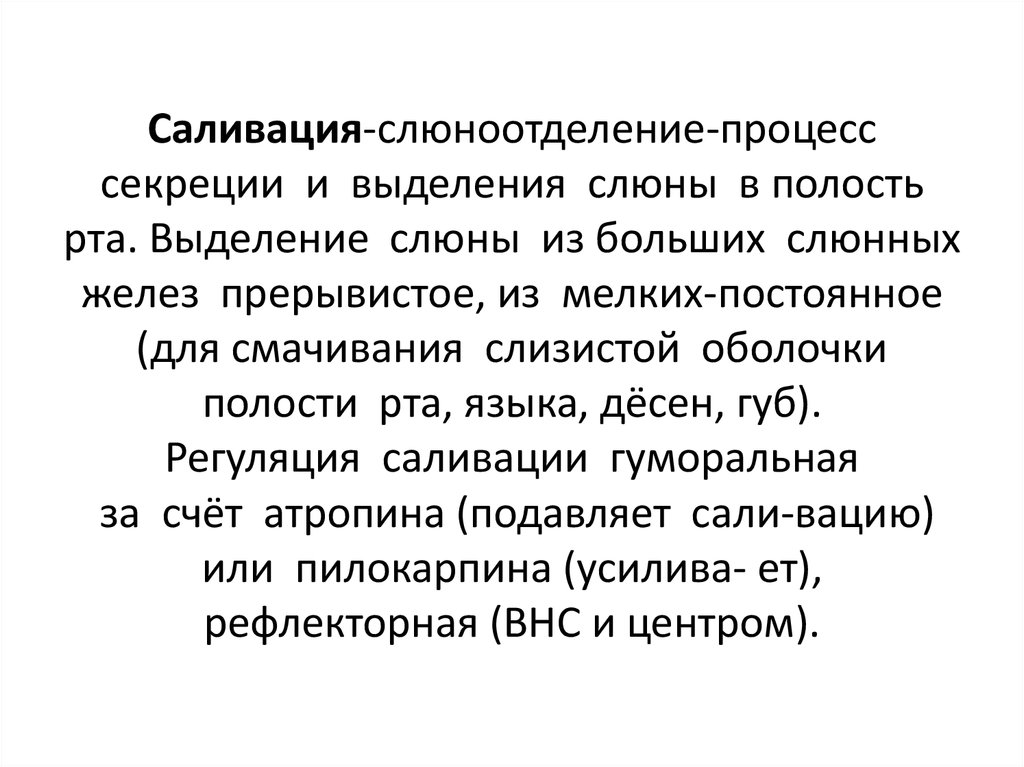 Саливация-слюноотделение-процесс секреции и выделения слюны в полость рта. Выделение слюны из больших слюнных желез прерывистое, из мелких-постоянное (для смачивания слизистой оболочки полости рта, языка, дёсен, губ). Регуляция саливации гуморальная за счёт атропина (подавляет сали-вацию) или пилокарпина (усилива- ет), рефлекторная (ВНС и центром).